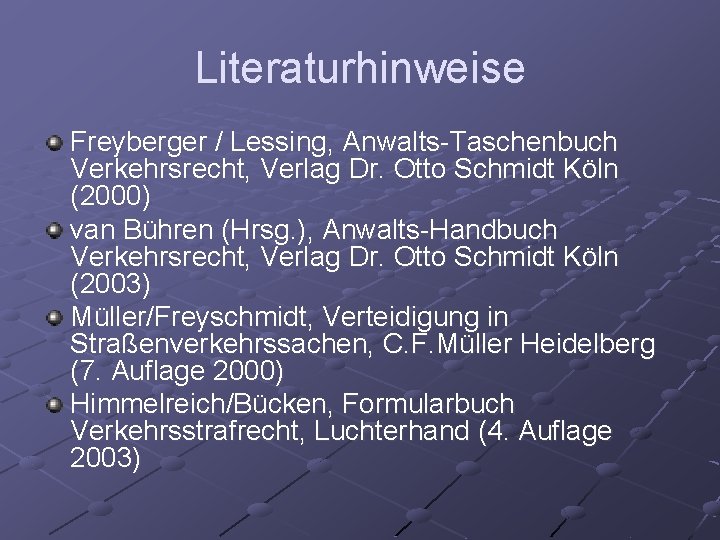 Literaturhinweise

Freyberger / Lessing, Anwalts-Taschenbuch Verkehrsrecht, Verlag Dr. Otto Schmidt Köln (2000)

van Bühren (Hrsg.), Anwalts-Handbuch Verkehrsrecht, Verlag Dr. Otto Schmidt Köln (2003)

Müller/Freyschmidt, Verteidigung in Straßenverkehrssachen, C.F.Müller Heidelberg (7. Auflage 2000)

Himmelreich/Bücken, Formularbuch Verkehrsstrafrecht, Luchterhand (4. Auflage 2003)